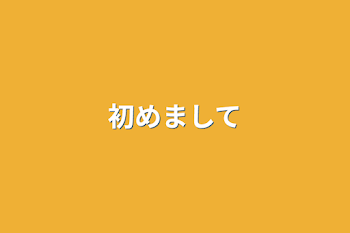 初めまして